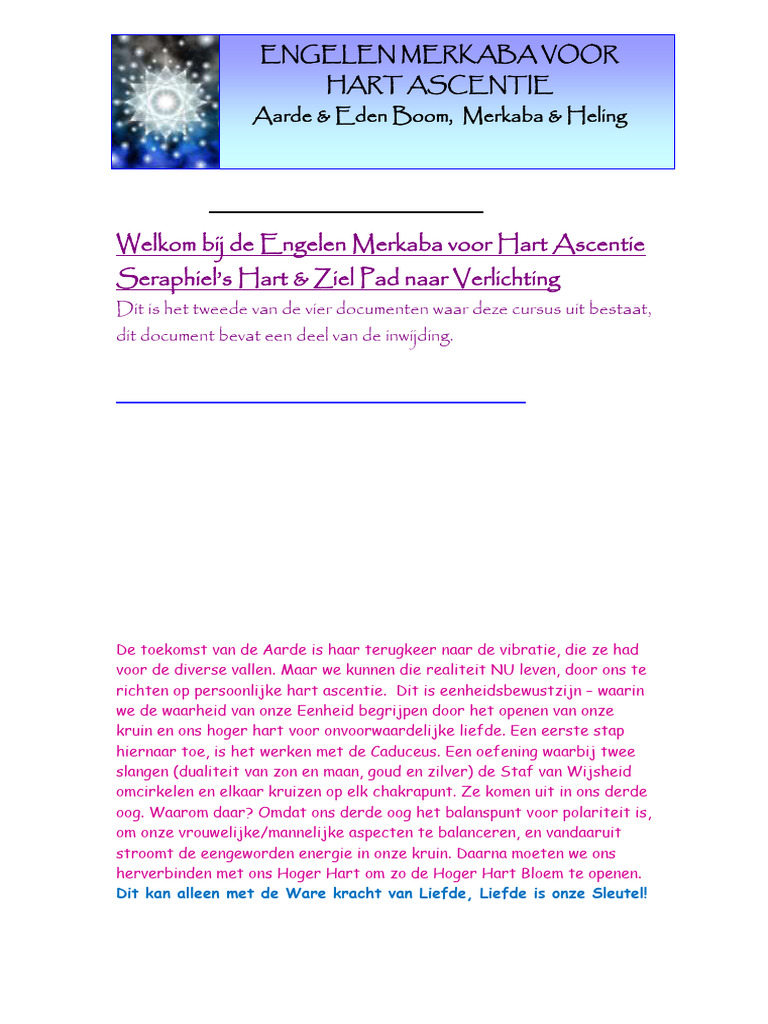 ENGELEN MERKABA VOOR HART ASCENTIE
Aarde & Eden Boom, Merkaba & Heling

Welkom bij de Engelen Merkaba voor Hart Ascentie
Seraphiel's Hart & Ziel Pad naar Verlichting
Dit is het tweede van de vier documenten waar deze cursus uit bestaat, dit document bevat een deel van de inwijding.

De toekomst van de Aarde is haar terugkeer naar de vibratie, die ze had voor de diverse vallen. Maar we kunnen die realiteit NU leven, door ons te richten op persoonlijke hart ascentie. Dit is eenheidsbewustzijn – waarin we de waarheid van onze Eenheid begrijpen door het openen van onze kruin en ons hoger hart voor onvoorwaardelijke liefde. Een eerste stap hiernaar toe, is het werken met de Caduceus. Een oefening waarbij twee slangen (dualiteit van zon en maan, goud en zilver) de Staf van Wijsheid omcirkelen en elkaar kruizen op elk chakrapunt. Ze komen uit in ons derde oog. Waarom daar? Omdat ons derde oog het balanspunt voor polariteit is, om onze vrouwelijke/mannelijke aspecten te balanceren, en vandaaruit stroomt de eengeworden energie in onze kruin. Daarna moeten we ons herverbinden met ons Hoger Hart om zo de Hoger Hart Bloem te openen. Dit kan alleen met de Ware kracht van Liefde, Liefde is onze Sleutel!